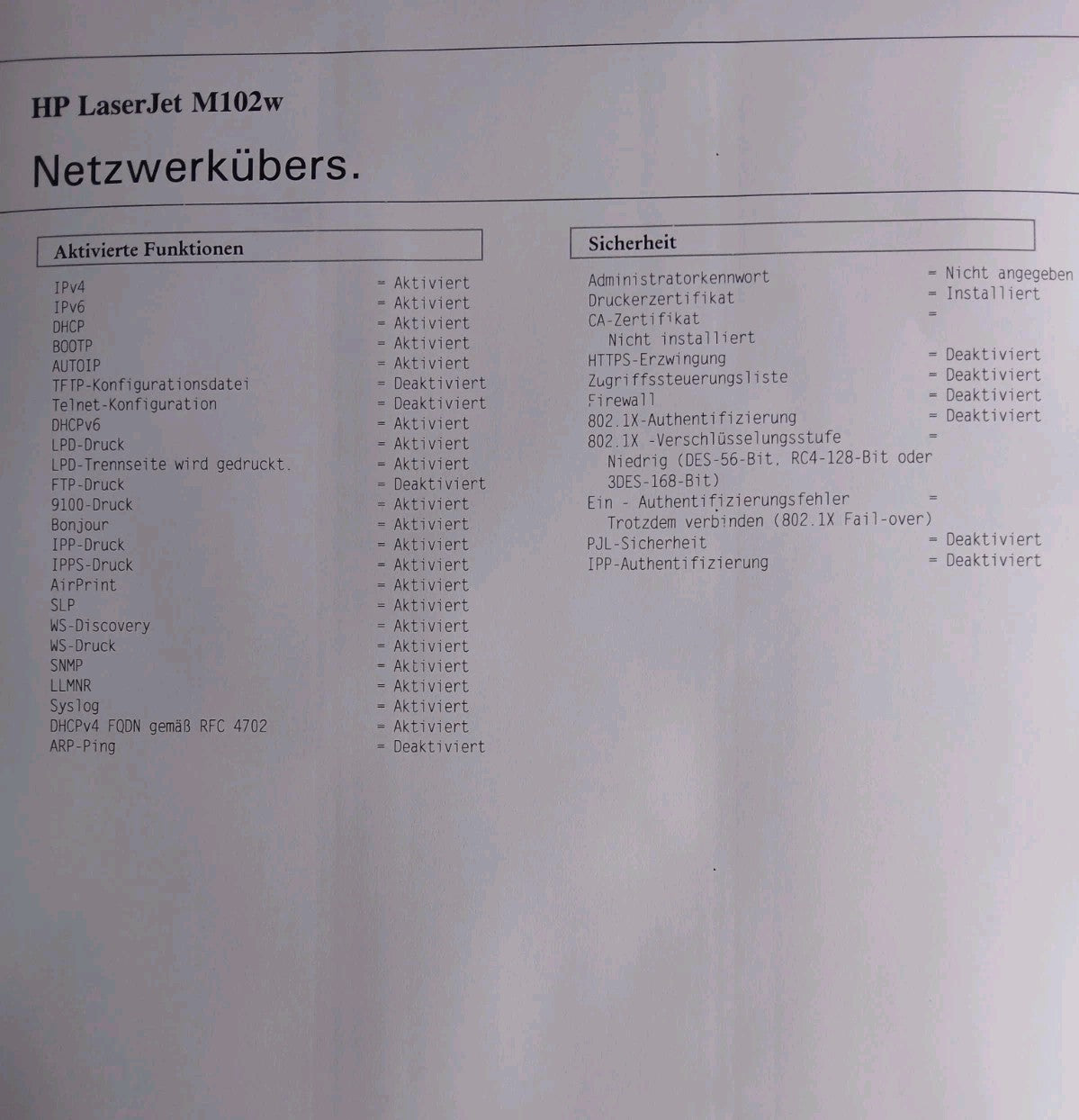 HP LaserJet M102w

Netzwerkübers.

Aktivierte Funktionen

IPv4 = Aktiviert
IPv6 = Aktiviert
DHCP = Aktiviert
BOOTP = Aktiviert
AUTOIP = Aktiviert
TFTP-Konfigurationsdatei = Deaktiviert
Telnet-Konfiguration = Deaktiviert
DHCPv6 = Aktiviert
LPD-Druck = Aktiviert
LPD-Trennseite wird gedruckt. = Aktiviert
FTP-Druck = Deaktiviert
9100-Druck = Aktiviert
Bonjour = Aktiviert
IPP-Druck = Aktiviert
IPPS-Druck = Aktiviert
AirPrint = Aktiviert
SLP = Aktiviert
WS-Discovery = Aktiviert
WS-Druck = Aktiviert
SNMP = Aktiviert
LLMNR = Aktiviert
Syslog = Aktiviert
DHCPv4 FQDN gemäß RFC 4702 = Aktiviert
ARP-Ping = Deaktiviert

Sicherheit

Administratorkennwort = Nicht angegeben
Druckerzertifikat = Installiert
CA-Zertifikat =
Nicht installiert
HTTPS-Erzwingung = Deaktiviert
Zugriffssteuerungsliste = Deaktiviert
Firewall = Deaktiviert
802.1X-Authentifizierung = Deaktiviert
802.1X -Verschlüsselungsstufe =
Niedrig (DES-56-Bit, RC4-128-Bit oder 3DES-168-Bit)
Ein - Authentifizierungsfehler =
Trotzdem verbinden (802.1X Fail-over)
PJL-Sicherheit = Deaktiviert
IPP-Authentifizierung = Deaktiviert